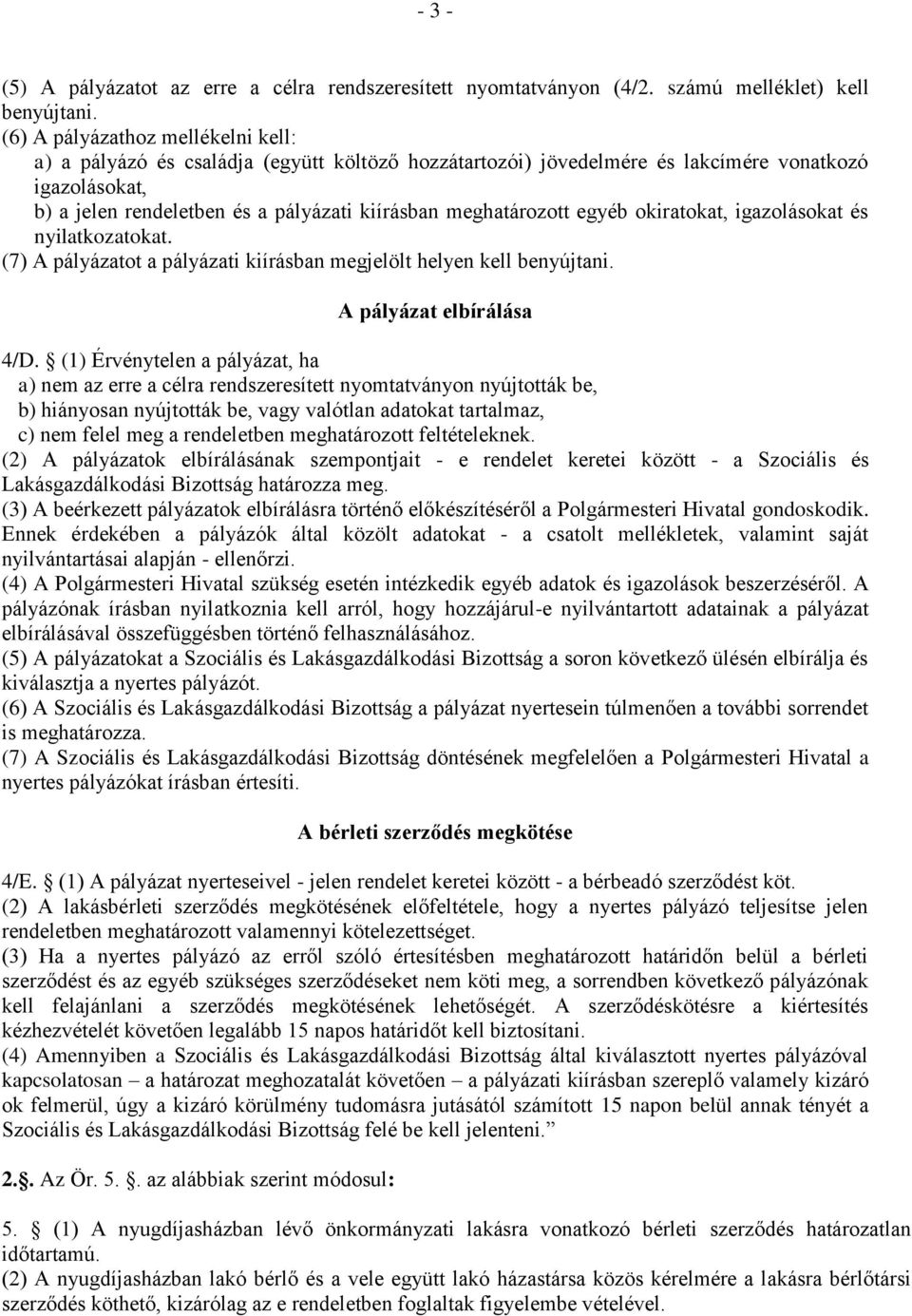 - 3 -

(5) A pályázatot az erre a célra rendszeresített nyomtatványon (4/2. számú melléklet) kell benyújtani.
(6) A pályázathoz mellékelni kell:
a) a pályázó és családja (együtt költöző hozzátartozói) jövedelmére és lakcímére vonatkozó igazolásokat,
b) a jelen rendeletben és a pályázati kiírásban meghatározott egyéb okiratokat, igazolásokat és nyilatkozatokat.
(7) A pályázatot a pályázati kiírásban megjelölt helyen kell benyújtani.

A pályázat elbírálása

4/D. § (1) Érvénytelen a pályázat, ha
a) nem az erre a célra rendszeresített nyomtatványon nyújtották be,
b) hiányosan nyújtották be, vagy valótlan adatokat tartalmaz,
c) nem felel meg a rendeletben meghatározott feltételeknek.
(2) A pályázatok elbírálásának szempontjait - e rendelet keretei között - a Szociális és Lakásgazdálkodási Bizottság határozza meg.
(3) A beérkezett pályázatok elbírálásra történő előkészítéséről a Polgármesteri Hivatal gondoskodik. Ennek érdekében a pályázók által közölt adatokat - a csatolt mellékletek, valamint saját nyilvántartásai alapján - ellenőrzi.
(4) A Polgármesteri Hivatal szükség esetén intézkedik egyéb adatok és igazolások beszerzéséről. A pályázónak írásban nyilatkoznia kell arról, hogy hozzájárul-e nyilvántartott adatainak a pályázat elbírálásával összefüggésben történő felhasználásához.
(5) A pályázatokat a Szociális és Lakásgazdálkodási Bizottság a soron következő ülésén elbírálja és kiválasztja a nyertes pályázót.
(6) A Szociális és Lakásgazdálkodási Bizottság a pályázat nyertesein túlmenően a további sorrendet is meghatározza.
(7) A Szociális és Lakásgazdálkodási Bizottság döntésének megfelelően a Polgármesteri Hivatal a nyertes pályázókat írásban értesíti.

A bérleti szerződés megkötése

4/E. § (1) A pályázat nyerteseivel - jelen rendelet keretei között - a bérbeadó szerződést köt.
(2) A lakásbérleti szerződés megkötésének előfeltétele, hogy a nyertes pályázó teljesítse jelen rendeletben meghatározott valamennyi kötelezettséget.
(3) Ha a nyertes pályázó az erről szóló értesítésben meghatározott határidőn belül a bérleti szerződést és az egyéb szükséges szerződéseket nem köti meg, a sorrendben következő pályázónak kell felajánlani a szerződés megkötésének lehetőségét. A szerződéskötésre a kiértesítés kézhezvételét követően legalább 15 napos határidőt kell biztosítani.
(4) Amennyiben a Szociális és Lakásgazdálkodási Bizottság által kiválasztott nyertes pályázóval kapcsolatosan – a határozat meghozatalát követően – a pályázati kiírásban szereplő valamely kizáró ok felmerül, úgy a kizáró körülmény tudomásra jutásától számított 15 napon belül annak tényét a Szociális és Lakásgazdálkodási Bizottság felé be kell jelenteni.”

2.§. Az Ör. 5. §. az alábbiak szerint módosul:

5. § (1) A nyugdíjasházban lévő önkormányzati lakásra vonatkozó bérleti szerződés határozatlan időtartamú.
(2) A nyugdíjasházban lakó bérlő és a vele együtt lakó házastársa közös kérelmére a lakásra bérlőtársi szerződés köthető, kizárólag az e rendeletben foglaltak figyelembe vételével.